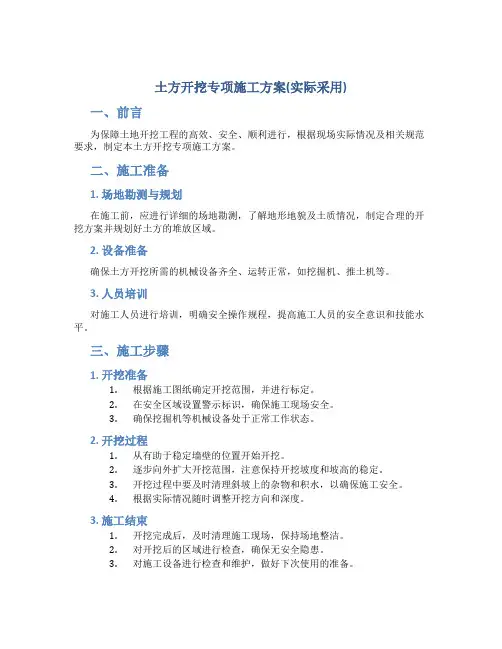 土方开挖专项施工方案(实际采用)

一、前言

为保障土地开挖工程的高效、安全、顺利进行，根据现场实际情况及相关规范要求，制定本土方开挖专项施工方案。

二、施工准备

1. 场地勘测与规划

在施工前，应进行详细的场地勘测，了解地形地貌及土质情况，制定合理的开挖方案并规划好土方的堆放区域。

2. 设备准备

确保土方开挖所需的机械设备齐全、运转正常，如挖掘机、推土机等。

3. 人员培训

对施工人员进行培训，明确安全操作规程，提高施工人员的安全意识和技能水平。

三、施工步骤

1. 开挖准备

1. 根据施工图纸确定开挖范围，并进行标定。
2. 在安全区域设置警示标识，确保施工现场安全。
3. 确保挖掘机等机械设备处于正常工作状态。

2. 开挖过程

1. 从有助于稳定墙壁的位置开始开挖。
2. 逐步向外扩大开挖范围，注意保持开挖坡度和坡高的稳定。
3. 开挖过程中要及时清理斜坡上的杂物和积水，以确保施工安全。
4. 根据实际情况随时调整开挖方向和深度。

3. 施工结束

1. 开挖完成后，及时清理施工现场，保持场地整洁。
2. 对开挖后的区域进行检查，确保无安全隐患。
3. 对施工设备进行检查和维护，做好下次使用的准备。